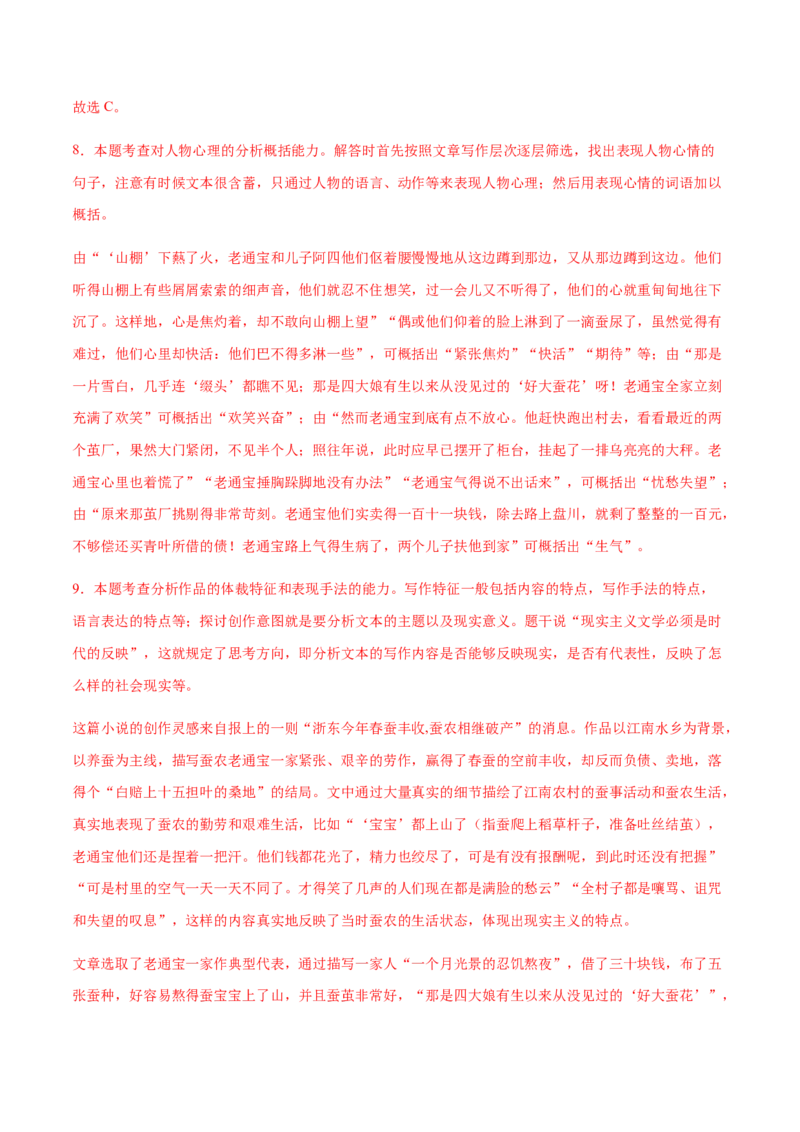 故选C。

8.本题考查对人物心理的分析概括能力。解答时首先按照文章写作层次逐层筛选，找出表现人物心情的句子，注意有时候文本很含蓄，只通过人物的语言、动作等来表现人物心理；然后用表现心情的词语加以概括。

由“‘山棚’下爇了火，老通宝和儿子阿四他们伛着腰慢慢地从这边蹲到那边，又从那边蹲到这边。他们听得山棚上有些屑屑索索的细声音，他们就忍不住想笑，过一会儿又不听得了，他们的心就重甸甸地往下沉了。这样地，心是焦灼着，却不敢向山棚上望”“偶或他们仰着的脸上淋到了一滴蚕尿了，虽然觉得有难过，他们心里却快活；他们巴不得多淋一些”，可概括出“紧张焦灼”“快活”“期待”等；由“那是一片雪白，几乎连‘缀头’都瞧不见；那是四大娘有生以来从没见过的‘好大蚕花’呀！老通宝全家立刻充满了欢笑”可概括出“欢笑兴奋”；由“然而老通宝到底有点不放心。他赶快跑出村去，看看最近的两个茧厂，果然大门紧闭，不见半个人；照往年说，此时应早已摆开了柜台，挂起了一排乌亮亮的大秤。老通宝心里也着慌了”“老通宝捶胸跺脚地没有办法”“老通宝气得说不出话来”，可概括出“忧愁失望”；由“原来那茧厂挑剔得非常苛刻。老通宝他们实卖得一百十一块钱，除去路上盘川，就剩了整整的一百元，不够偿还买青叶所借的债！老通宝路上气得生病了，两个儿子扶他到家”可概括出“生气”。

9.本题考查分析作品的体裁特征和表现手法的能力。写作特征一般包括内容的特点，写作手法的特点，语言表达的特点等；探讨创作意图就是要分析文本的主题以及现实意义。题干说“现实主义文学必须是时代的反映”，这就规定了思考方向，即分析文本的写作内容是否能够反映现实，是否有代表性，反映了怎么样的社会现实等。

这篇小说的创作灵感来自报上的一则“浙东今年春蚕丰收,蚕农相继破产”的消息。作品以江南水乡为背景，以养蚕为主线，描写蚕农老通宝一家紧张、艰辛的劳作，赢得了春蚕的空前丰收，却反而负债、卖地，落得个“白赔上十五担叶的桑地”的结局。文中通过大量真实的细节描绘了江南农村的蚕事活动和蚕农生活，真实地表现了蚕农的勤劳和艰难生活，比如“‘宝宝’都上山了（指蚕爬上稻草杆子，准备吐丝结茧），老通宝他们还是捏着一把汗。他们钱都花光了，精力也绞尽了，可是有没有报酬呢，到此时还没有把握”“可是村里的空气一天一天不同了。才得笑了几声的人们现在都是满脸的愁云”“全村子都是嚷骂、诅咒和失望的叹息”，这样的内容真实地反映了当时蚕农的生活状态，体现出现实主义的特点。

文章选取了老通宝一家作典型代表，通过描写一家人“一个月光景的忍饥熬夜”，借了三十块钱，布了五张蚕种，好容易熬得蚕宝宝上了山，并且蚕茧非常好，“那是四大娘有生以来从没见过的‘好大蚕花’”，